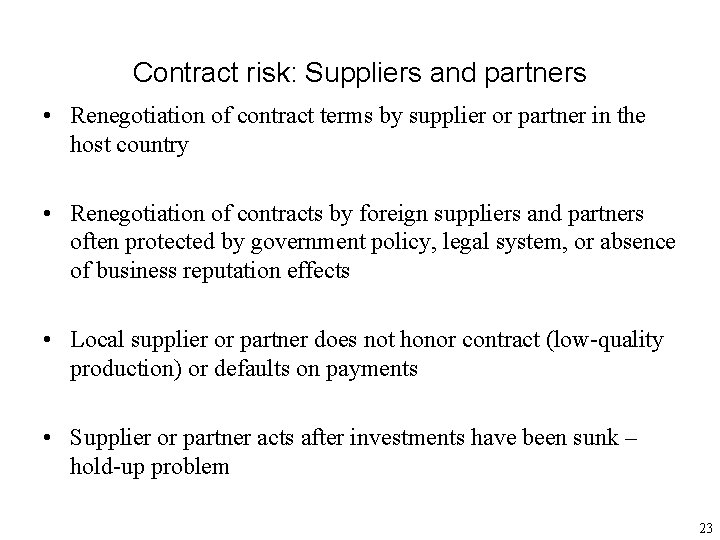 Contract risk: Suppliers and partners

• Renegotiation of contract terms by supplier or partner in the host country

• Renegotiation of contracts by foreign suppliers and partners often protected by government policy, legal system, or absence of business reputation effects

• Local supplier or partner does not honor contract (low-quality production) or defaults on payments

• Supplier or partner acts after investments have been sunk – hold-up problem

23